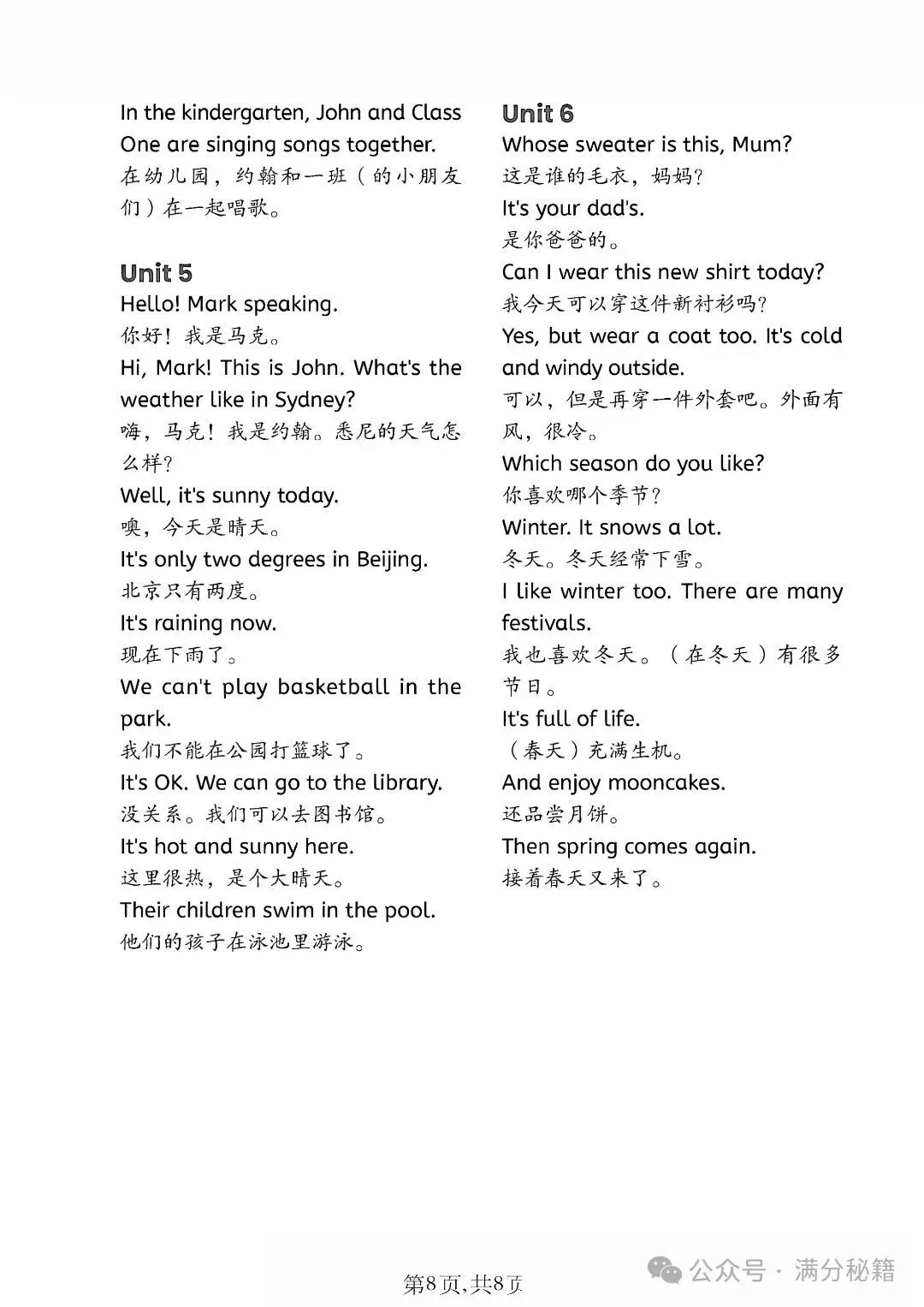 In the kindergarten, John and Class One are singing songs together.
在幼儿园，约翰和一班（的小朋友们）在一起唱歌。

Unit 5
Hello! Mark speaking.
你好！我是马克。
Hi, Mark! This is John. What's the weather like in Sydney?
嗨，马克！我是约翰。悉尼的天气怎么样？
Well, it's sunny today.
噢，今天是晴天。
It's only two degrees in Beijing.
北京只有两度。
It's raining now.
现在下雨了。
We can't play basketball in the park.
我们不能在公园打篮球了。
It's OK. We can go to the library.
没关系。我们可以去图书馆。
It's hot and sunny here.
这里很热，是个大晴天。
Their children swim in the pool.
他们的孩子在泳池里游泳。

Unit 6
Whose sweater is this, Mum?
这是谁的毛衣，妈妈？
It's your dad's.
是你爸爸的。
Can I wear this new shirt today?
我今天可以穿这件新衬衫吗？
Yes, but wear a coat too. It's cold and windy outside.
可以，但是再穿一件外套吧。外面有风，很冷。
Which season do you like?
你喜欢哪个季节？
Winter. It snows a lot.
冬天。冬天经常下雪。
I like winter too. There are many festivals.
我也喜欢冬天。（在冬天）有很多节日。
It's full of life.
（春天）充满生机。
And enjoy mooncakes.
还品尝月饼。
Then spring comes again.
接着春天又来了。

第8页，共8页
公众号 · 满分秘籍